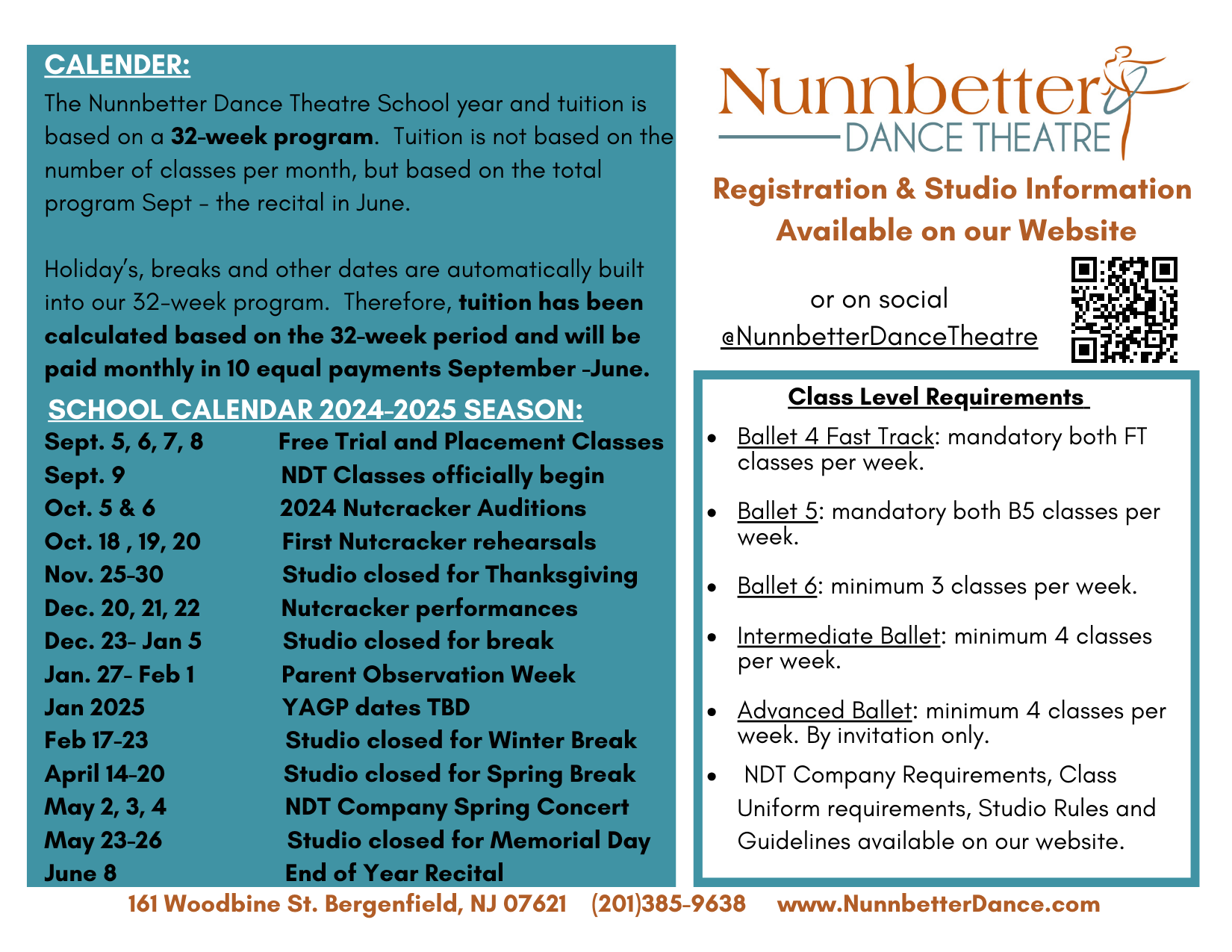 CALENDER:

The Nunnbetter Dance Theatre School year and tuition is based on a 32-week program. Tuition is not based on the number of classes per month, but based on the total program Sept - the recital in June.

Holiday's, breaks and other dates are automatically built into our 32-week program. Therefore, tuition has been calculated based on the 32-week period and will be paid monthly in 10 equal payments September -June.

SCHOOL CALENDAR 2024-2025 SEASON:

| | |
|---|---|
| Sept. 5, 6, 7, 8 | Free Trial and Placement Classes |
| Sept. 9 | NDT Classes officially begin |
| Oct. 5 & 6 | 2024 Nutcracker Auditions |
| Oct. 18 , 19, 20 | First Nutcracker rehearsals |
| Nov. 25-30 | Studio closed for Thanksgiving |
| Dec. 20, 21, 22 | Nutcracker performances |
| Dec. 23- Jan 5 | Studio closed for break |
| Jan. 27- Feb 1 | Parent Observation Week |
| Jan 2025 | YAGP dates TBD |
| Feb 17-23 | Studio closed for Winter Break |
| April 14-20 | Studio closed for Spring Break |
| May 2, 3, 4 | NDT Company Spring Concert |
| May 23-26 | Studio closed for Memorial Day |
| June 8 | End of Year Recital |

Nunnbetter DANCE THEATRE

Registration & Studio Information Available on our Website

or on social
@NunnbetterDanceTheatre

Class Level Requirements

• Ballet 4 Fast Track: mandatory both FT classes per week.

• Ballet 5: mandatory both B5 classes per week.

• Ballet 6: minimum 3 classes per week.

• Intermediate Ballet: minimum 4 classes per week.

• Advanced Ballet: minimum 4 classes per week. By invitation only.

• NDT Company Requirements, Class Uniform requirements, Studio Rules and Guidelines available on our website.

161 Woodbine St. Bergenfield, NJ 07621 (201)385-9638 www.NunnbetterDance.com